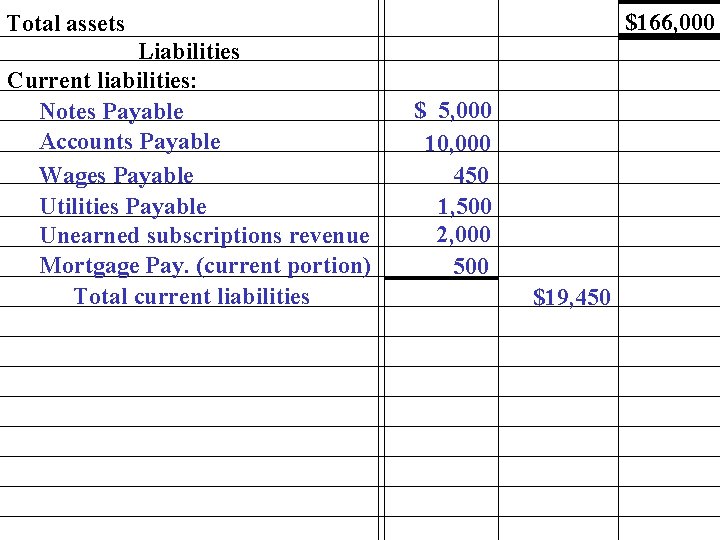 | | | | |
|---|---|---|---|
| Total assets | | | \$166,000 |
| Liabilities | | | |
| Current liabilities: | | | |
| Notes Payable | \$ 5,000 | | |
| Accounts Payable | 10,000 | | |
| Wages Payable | 450 | | |
| Utilities Payable | 1,500 | | |
| Unearned subscriptions revenue | 2,000 | | |
| Mortgage Pay. (current portion) | 500 | | |
| Total current liabilities | | \$19,450 | |